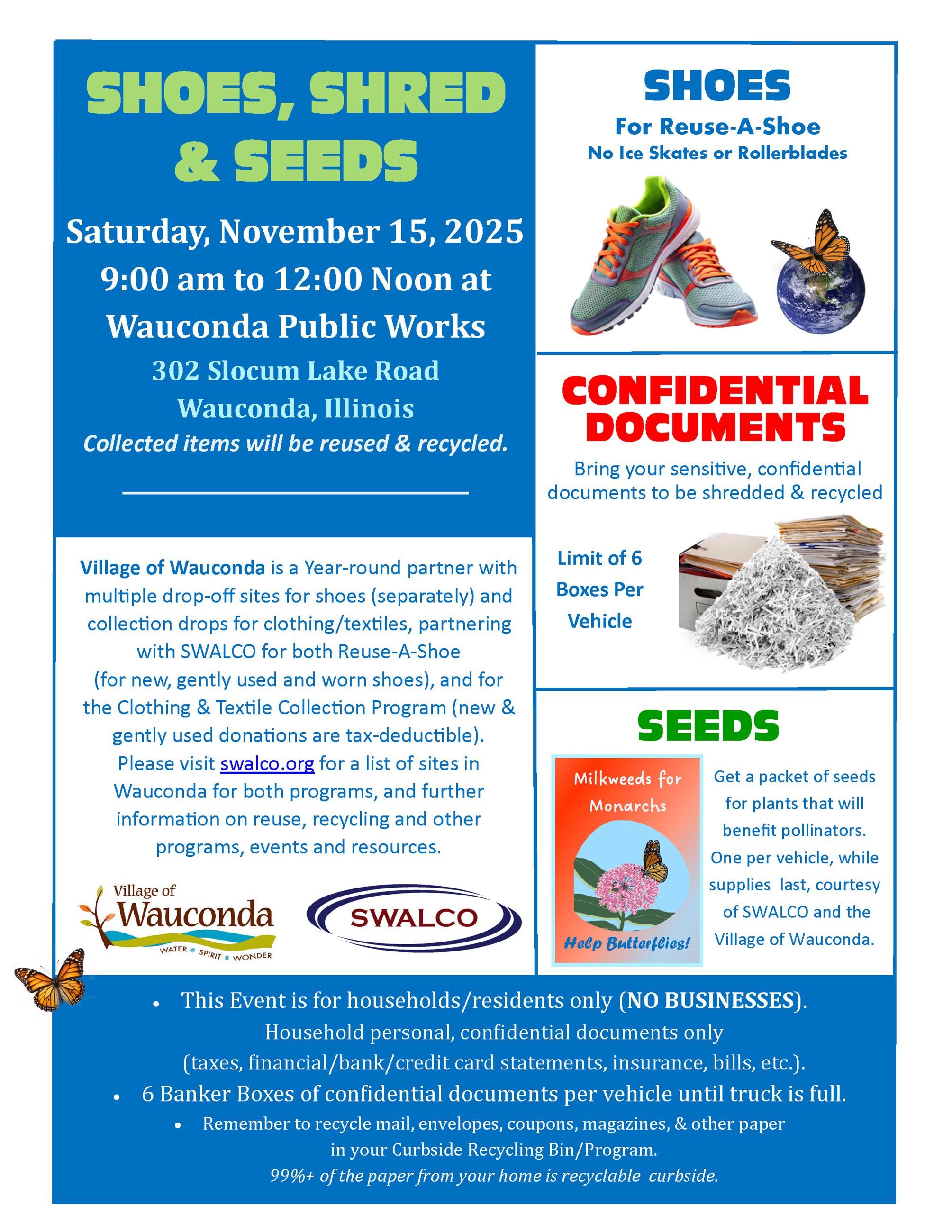 SHOES, SHRED & SEEDS

Saturday, November 15, 2025
9:00 am to 12:00 Noon at
Wauconda Public Works
302 Slocum Lake Road
Wauconda, Illinois
Collected items will be reused & recycled.

Village of Wauconda is a Year-round partner with multiple drop-off sites for shoes (separately) and collection drops for clothing/textiles, partnering with SWALCO for both Reuse-A-Shoe (for new, gently used and worn shoes), and for the Clothing & Textile Collection Program (new & gently used donations are tax-deductible). Please visit swalco.org for a list of sites in Wauconda for both programs, and further information on reuse, recycling and other programs, events and resources.

Village of Wauconda
WATER • SPIRIT • WONDER

SWALCO

SHOES
For Reuse-A-Shoe
No Ice Skates or Rollerblades

CONFIDENTIAL DOCUMENTS
Bring your sensitive, confidential documents to be shredded & recycled

Limit of 6 Boxes Per Vehicle

SEEDS

Milkweeds for Monarchs
Help Butterflies!

Get a packet of seeds for plants that will benefit pollinators. One per vehicle, while supplies last, courtesy of SWALCO and the Village of Wauconda.

• This Event is for households/residents only (NO BUSINESSES).
Household personal, confidential documents only
(taxes, financial/bank/credit card statements, insurance, bills, etc.).
• 6 Banker Boxes of confidential documents per vehicle until truck is full.
• Remember to recycle mail, envelopes, coupons, magazines, & other paper in your Curbside Recycling Bin/Program.
99%+ of the paper from your home is recyclable curbside.